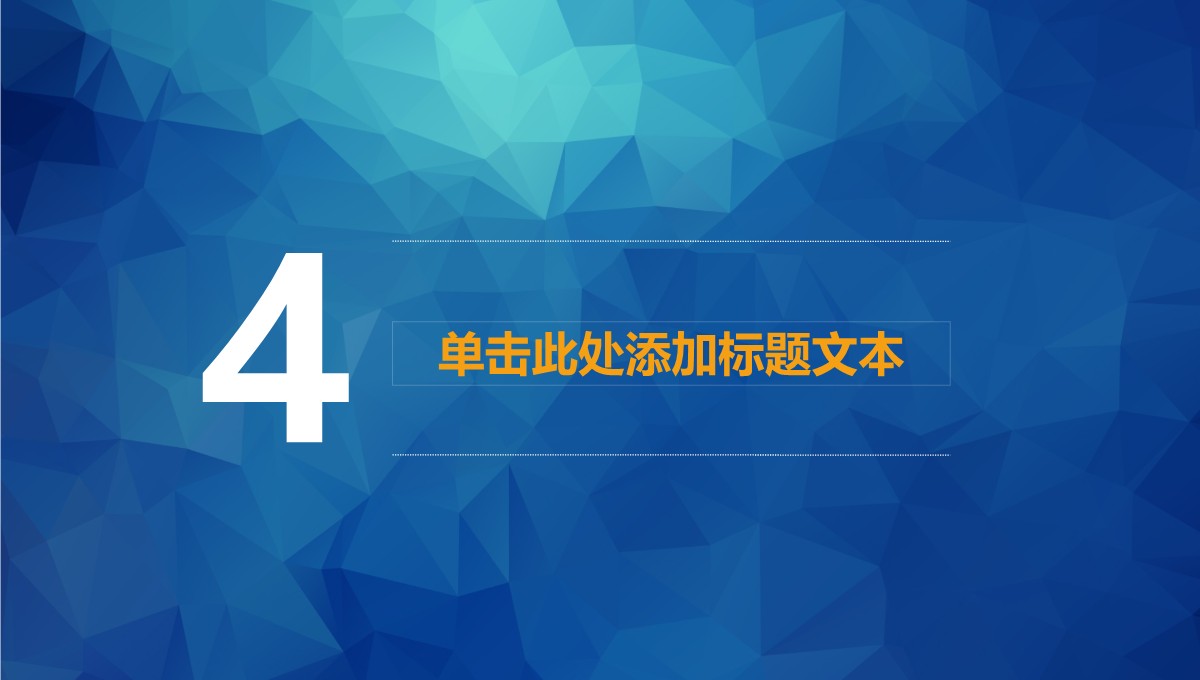 4

单击此处添加标题文本